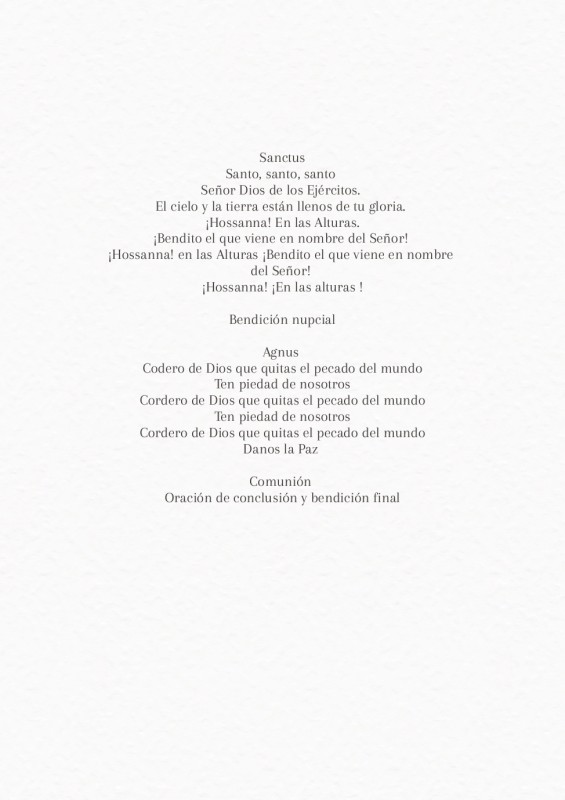 Sanctus
Santo, santo, santo
Señor Dios de los Ejércitos.
El cielo y la tierra están llenos de tu gloria.
¡Hossanna! En las Alturas.
¡Bendito el que viene en nombre del Señor!
¡Hossanna! en las Alturas ¡Bendito el que viene en nombre del Señor!
¡Hossanna! ¡En las alturas !

Bendición nupcial

Agnus
Codero de Dios que quitas el pecado del mundo
Ten piedad de nosotros
Cordero de Dios que quitas el pecado del mundo
Ten piedad de nosotros
Cordero de Dios que quitas el pecado del mundo
Danos la Paz

Comunión
Oración de conclusión y bendición final